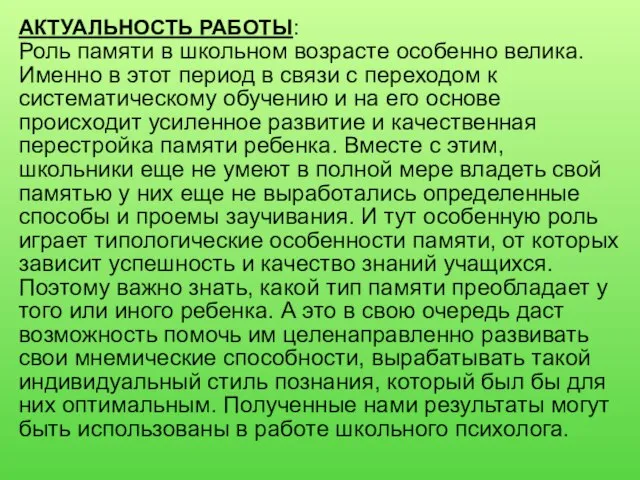 АКТУАЛЬНОСТЬ РАБОТЫ:
Роль памяти в школьном возрасте особенно велика. Именно в этот период в связи с переходом к систематическому обучению и на его основе происходит усиленное развитие и качественная перестройка памяти ребенка. Вместе с этим, школьники еще не умеют в полной мере владеть свой памятью у них еще не выработались определенные способы и проемы заучивания. И тут особенную роль играет типологические особенности памяти, от которых зависит успешность и качество знаний учащихся. Поэтому важно знать, какой тип памяти преобладает у того или иного ребенка. А это в свою очередь даст возможность помочь им целенаправленно развивать свои мнемические способности, вырабатывать такой индивидуальный стиль познания, который был бы для них оптимальным. Полученные нами результаты могут быть использованы в работе школьного психолога.